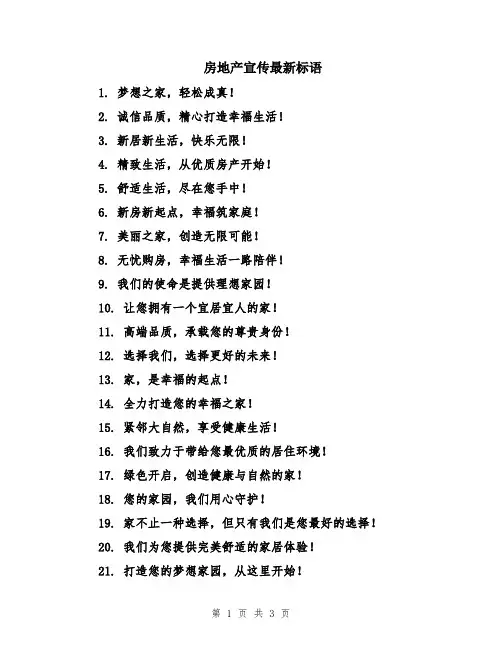 房地产宣传最新标语

1. 梦想之家，轻松成真！

2. 诚信品质，精心打造幸福生活！

3. 新居新生活，快乐无限！

4. 精致生活，从优质房产开始！

5. 舒适生活，尽在您手中！

6. 新房新起点，幸福筑家庭！

7. 美丽之家，创造无限可能！

8. 无忧购房，幸福生活一路陪伴！

9. 我们的使命是提供理想家园！

10. 让您拥有一个宜居宜人的家！

11. 高端品质，承载您的尊贵身份！

12. 选择我们，选择更好的未来！

13. 家，是幸福的起点！

14. 全力打造您的幸福之家！

15. 紧邻大自然，享受健康生活！

16. 我们致力于带给您最优质的居住环境！

17. 绿色开启，创造健康与自然的家！

18. 您的家园，我们用心守护！

19. 家不止一种选择，但只有我们是您最好的选择！

20. 我们为您提供完美舒适的家居体验！

21. 打造您的梦想家园，从这里开始！

第 1 页 共 3 页